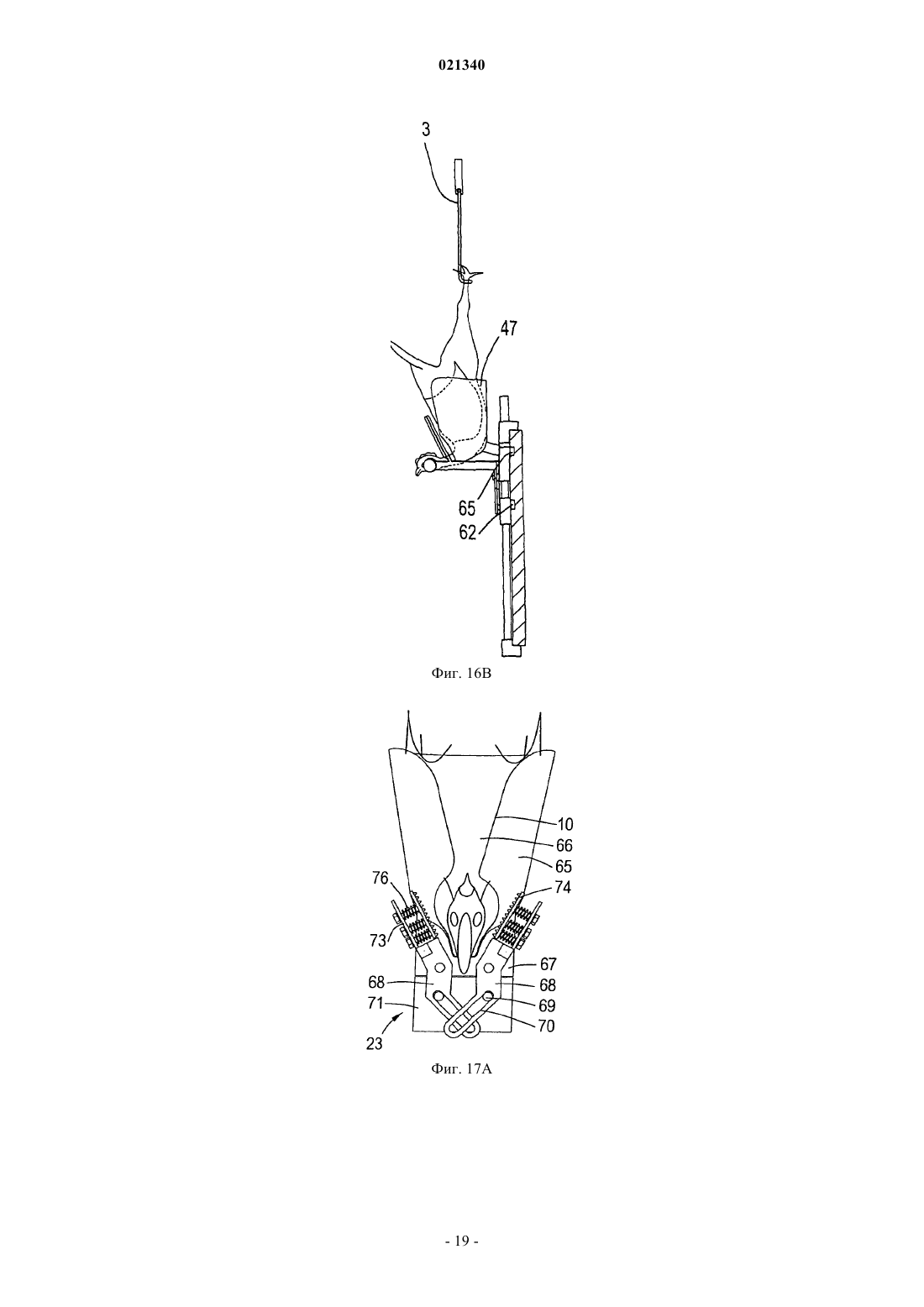 021340

3

47

65

62

Фиг. 16B

10

66

65

76

74

73

67

68

68

71

69

70

23

Фиг. 17A

- 19 -